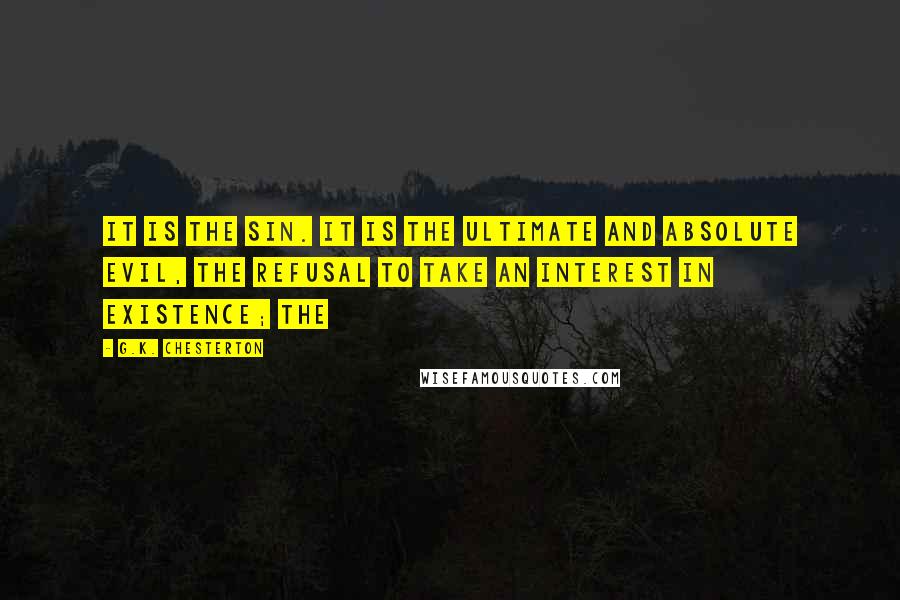 IT IS THE SIN. IT IS THE ULTIMATE AND ABSOLUTE EVIL, THE REFUSAL TO TAKE AN INTEREST IN EXISTENCE; THE

- G.K. CHESTERTON

WISEFAMOUSQUOTES.COM